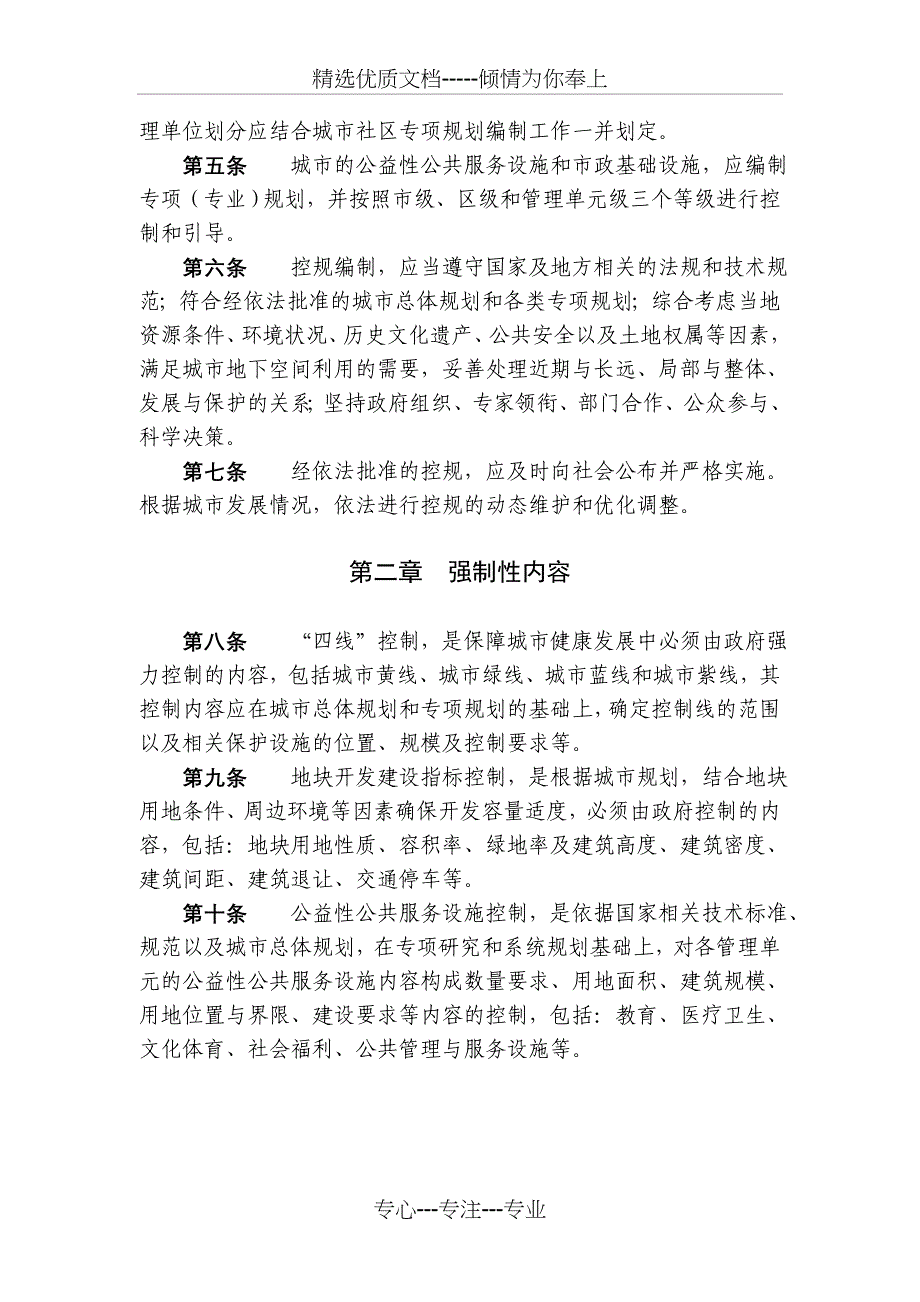 精选优质文档-----倾情为你奉上

理单位划分应结合城市社区专项规划编制工作一并划定。

第五条　城市的公益性公共服务设施和市政基础设施，应编制专项（专业）规划，并按照市级、区级和管理单元级三个等级进行控制和引导。

第六条　控规编制，应当遵守国家及地方相关的法规和技术规范；符合经依法批准的城市总体规划和各类专项规划；综合考虑当地资源条件、环境状况、历史文化遗产、公共安全以及土地权属等因素，满足城市地下空间利用的需要，妥善处理近期与长远、局部与整体、发展与保护的关系；坚持政府组织、专家领衔、部门合作、公众参与、科学决策。

第七条　经依法批准的控规，应及时向社会公布并严格实施。根据城市发展情况，依法进行控规的动态维护和优化调整。

第二章　强制性内容

第八条　“四线”控制，是保障城市健康发展中必须由政府强力控制的内容，包括城市黄线、城市绿线、城市蓝线和城市紫线，其控制内容应在城市总体规划和专项规划的基础上，确定控制线的范围以及相关保护设施的位置、规模及控制要求等。

第九条　地块开发建设指标控制，是根据城市规划，结合地块用地条件、周边环境等因素确保开发容量适度，必须由政府控制的内容，包括：地块用地性质、容积率、绿地率及建筑高度、建筑密度、建筑间距、建筑退让、交通停车等。

第十条　公益性公共服务设施控制，是依据国家相关技术标准、规范以及城市总体规划，在专项研究和系统规划基础上，对各管理单元的公益性公共服务设施内容构成数量要求、用地面积、建筑规模、用地位置与界限、建设要求等内容的控制，包括：教育、医疗卫生、文化体育、社会福利、公共管理与服务设施等。

专心---专注---专业